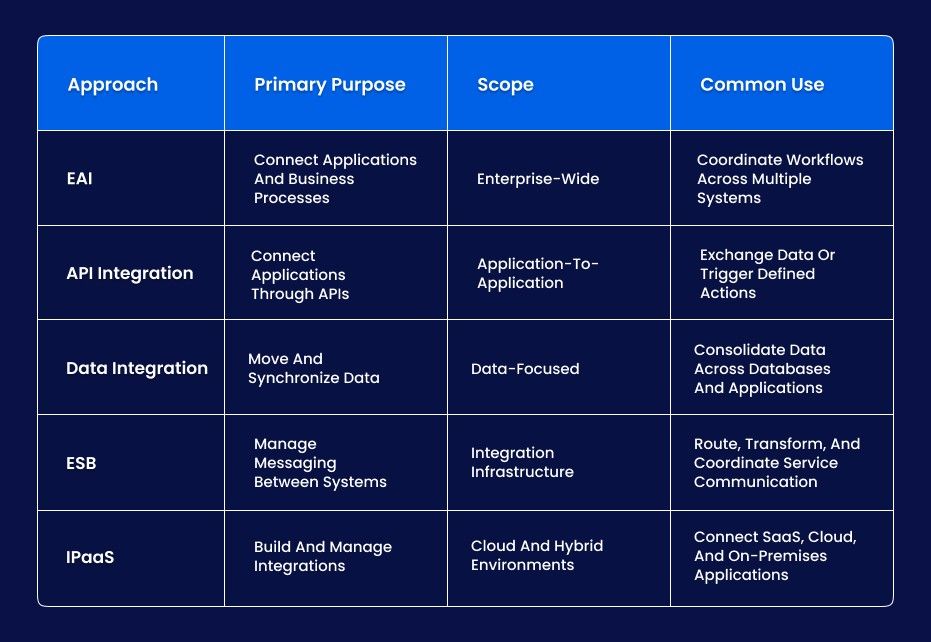 | Approach | Primary Purpose | Scope | Common Use |
|---|---|---|---|
| EAI | Connect Applications And Business Processes | Enterprise-Wide | Coordinate Workflows Across Multiple Systems |
| API Integration | Connect Applications Through APIs | Application-To-Application | Exchange Data Or Trigger Defined Actions |
| Data Integration | Move And Synchronize Data | Data-Focused | Consolidate Data Across Databases And Applications |
| ESB | Manage Messaging Between Systems | Integration Infrastructure | Route, Transform, And Coordinate Service Communication |
| IPaaS | Build And Manage Integrations | Cloud And Hybrid Environments | Connect SaaS, Cloud, And On-Premises Applications |